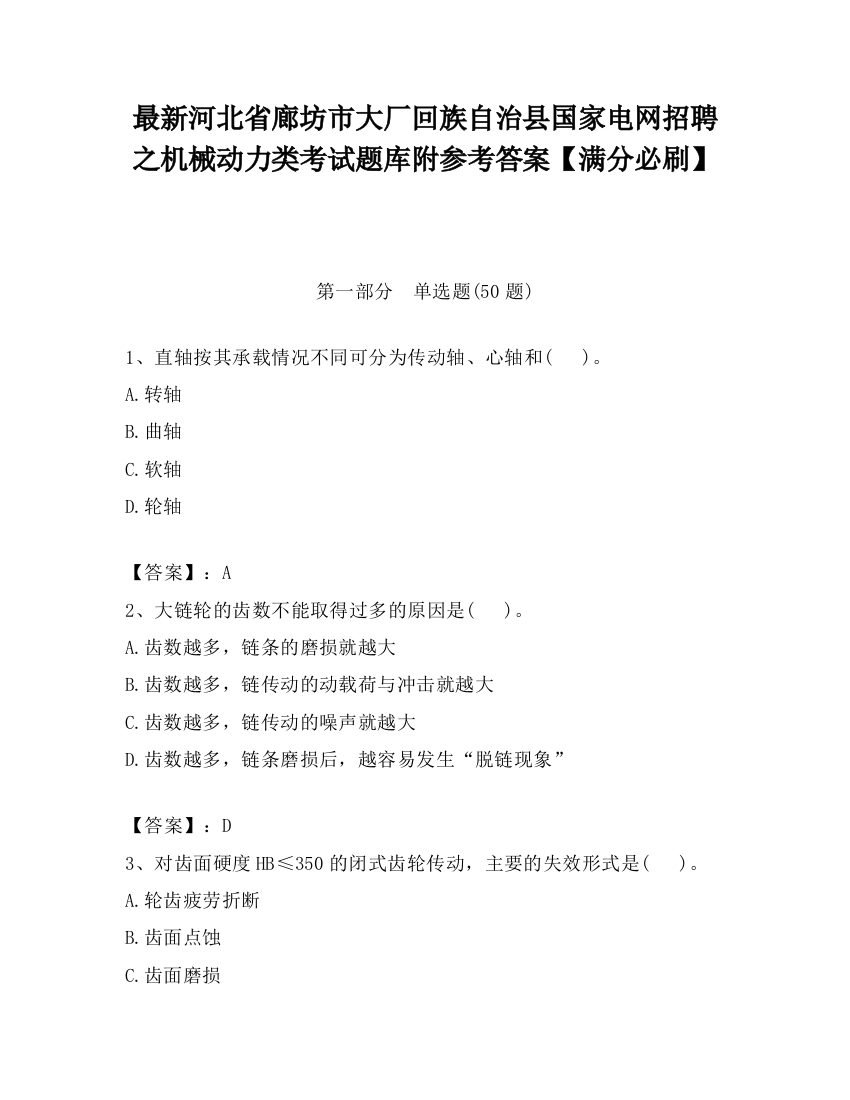 最新河北省廊坊市大厂回族自治县国家电网招聘之机械动力类考试题库附参考答案【满分必刷】

第一部分　单选题(50 题)

1、直轴按其承载情况不同可分为传动轴、心轴和(　　)。
A.转轴
B.曲轴
C.软轴
D.轮轴

【答案】：A
2、大链轮的齿数不能取得过多的原因是(　　)。
A.齿数越多，链条的磨损就越大
B.齿数越多，链传动的动载荷与冲击就越大
C.齿数越多，链传动的噪声就越大
D.齿数越多，链条磨损后，越容易发生“脱链现象”

【答案】：D
3、对齿面硬度 HB≤350 的闭式齿轮传动，主要的失效形式是(　　)。
A.轮齿疲劳折断
B.齿面点蚀
C.齿面磨损